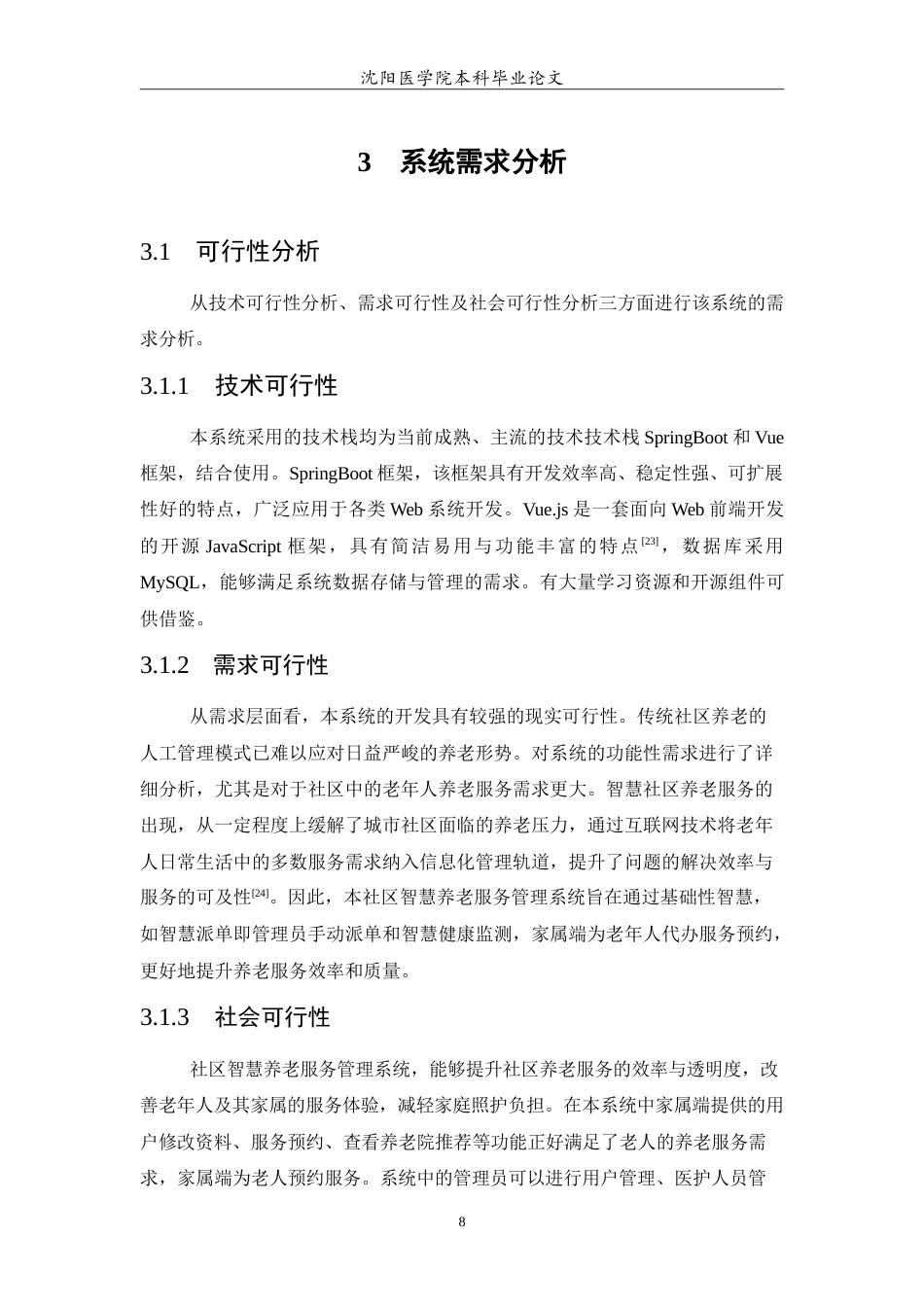 沈阳医学院本科毕业论文

3 系统需求分析

3.1 可行性分析

从技术可行性分析、需求可行性及社会可行性分析三方面进行该系统的需求分析。

3.1.1 技术可行性

本系统采用的技术栈均为当前成熟、主流的技术技术栈SpringBoot和Vue框架，结合使用。SpringBoot框架，该框架具有开发效率高、稳定性强、可扩展性好的特点，广泛应用于各类Web系统开发。Vue.js是一套面向Web前端开发的开源JavaScript框架，具有简洁易用与功能丰富的特点$^{[23]}$，数据库采用MySQL，能够满足系统数据存储与管理的需求。有大量学习资源和开源组件可供借鉴。

3.1.2 需求可行性

从需求层面看，本系统的开发具有较强的现实可行性。传统社区养老的人工管理模式已难以应对日益严峻的养老形势。对系统的功能性需求进行了详细分析，尤其是对于社区中的老年人养老服务需求更大。智慧社区养老服务的出现，从一定程度上缓解了城市社区面临的养老压力，通过互联网技术将老年人日常生活中的多数服务需求纳入信息化管理轨道，提升了问题的解决效率与服务的可及性$^{[24]}$。因此，本社区智慧养老服务管理系统旨在通过基础性智慧，如智慧派单即管理员手动派单和智慧健康监测，家属端为老年人代办服务预约，更好地提升养老服务效率和质量。

3.1.3 社会可行性

社区智慧养老服务管理系统，能够提升社区养老服务的效率与透明度，改善老年人及其家属的服务体验，减轻家庭照护负担。在本系统中家属端提供的用户修改资料、服务预约、查看养老院推荐等功能正好满足了老人的养老服务需求，家属端为老人预约服务。系统中的管理员可以进行用户管理、医护人员管

8